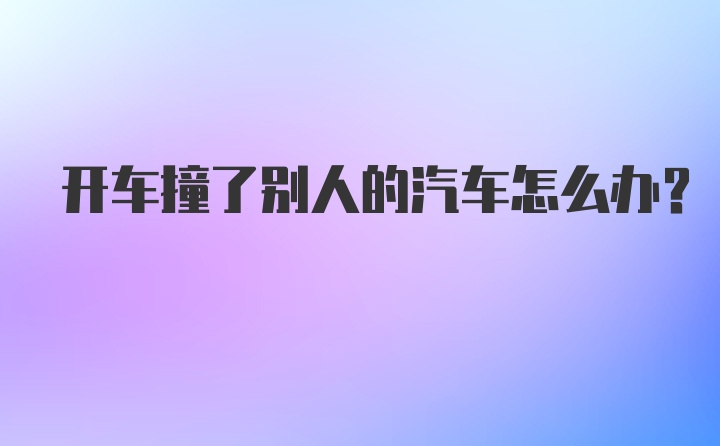 开车撞了别人的汽车怎么办？